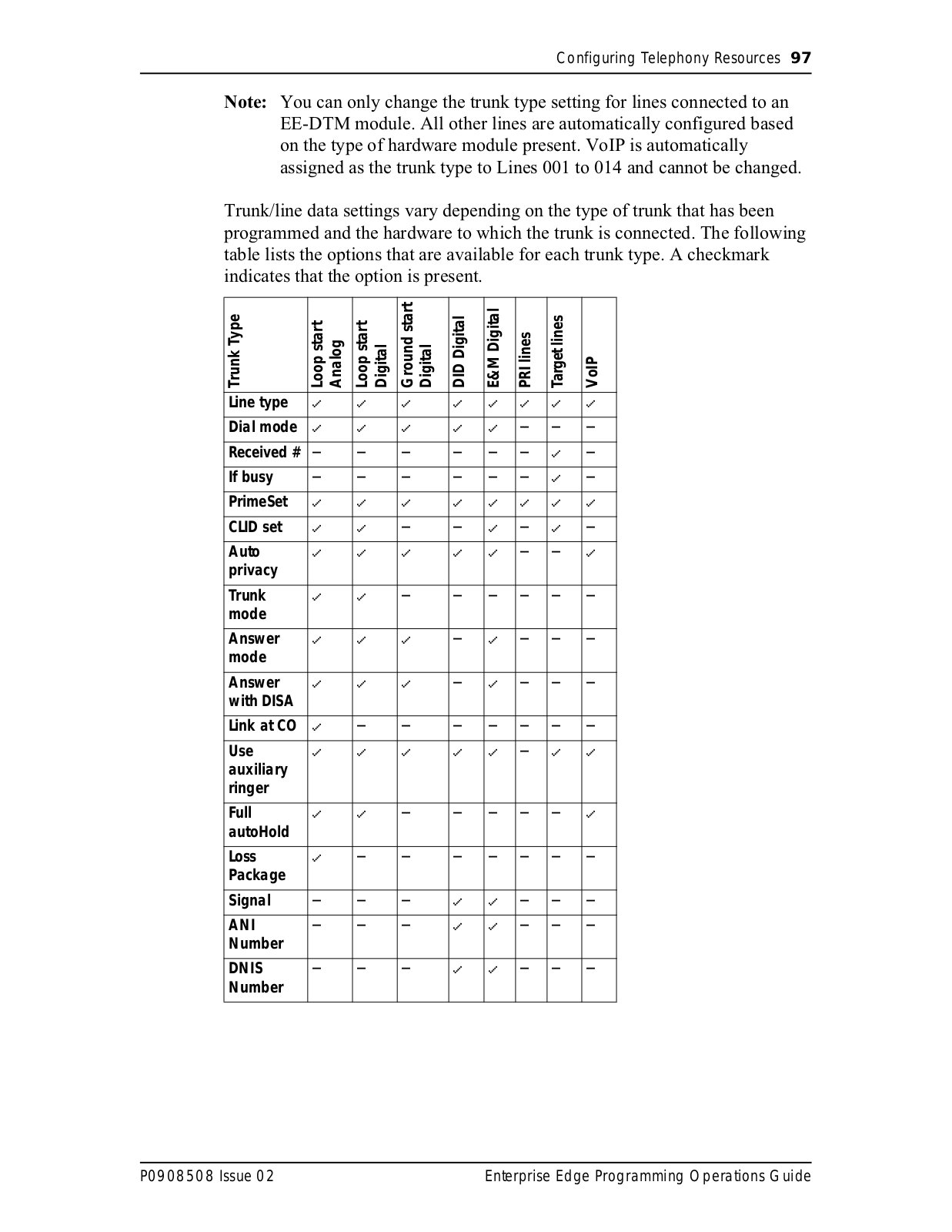 Configuring Telephony Resources 97

Note: You can only change the trunk type setting for lines connected to an EE-DTM module. All other lines are automatically configured based on the type of hardware module present. VoIP is automatically assigned as the trunk type to Lines 001 to 014 and cannot be changed.

Trunk/line data settings vary depending on the type of trunk that has been programmed and the hardware to which the trunk is connected. The following table lists the options that are available for each trunk type. A checkmark indicates that the option is present.

| Trunk Type | Loop start Analog | Loop start Digital | Ground start Digital | DID Digital | E&M Digital | PRI lines | Target lines | VoIP |
|---|---|---|---|---|---|---|---|---|
| Line type | ✓ | ✓ | ✓ | ✓ | ✓ | ✓ | ✓ | ✓ |
| Dial mode | ✓ | ✓ | ✓ | ✓ | ✓ | – | – | – |
| Received # | – | – | – | – | – | – | ✓ | – |
| If busy | – | – | – | – | – | – | ✓ | – |
| PrimeSet | ✓ | ✓ | ✓ | ✓ | ✓ | ✓ | ✓ | ✓ |
| CLID set | ✓ | ✓ | – | – | ✓ | – | ✓ | – |
| Auto privacy | ✓ | ✓ | ✓ | ✓ | ✓ | – | – | ✓ |
| Trunk mode | ✓ | ✓ | – | – | – | – | – | – |
| Answer mode | ✓ | ✓ | ✓ | – | ✓ | – | – | – |
| Answer with DISA | ✓ | ✓ | ✓ | – | ✓ | – | – | – |
| Link at CO | ✓ | – | – | – | – | – | – | – |
| Use auxiliary ringer | ✓ | ✓ | ✓ | ✓ | ✓ | – | ✓ | ✓ |
| Full autoHold | ✓ | ✓ | – | – | – | – | – | ✓ |
| Loss Package | ✓ | – | – | – | – | – | – | – |
| Signal | – | – | – | ✓ | ✓ | – | – | – |
| ANI Number | – | – | – | ✓ | ✓ | – | – | – |
| DNIS Number | – | – | – | ✓ | ✓ | – | – | – |

P0908508 Issue 02 Enterprise Edge Programming Operations Guide